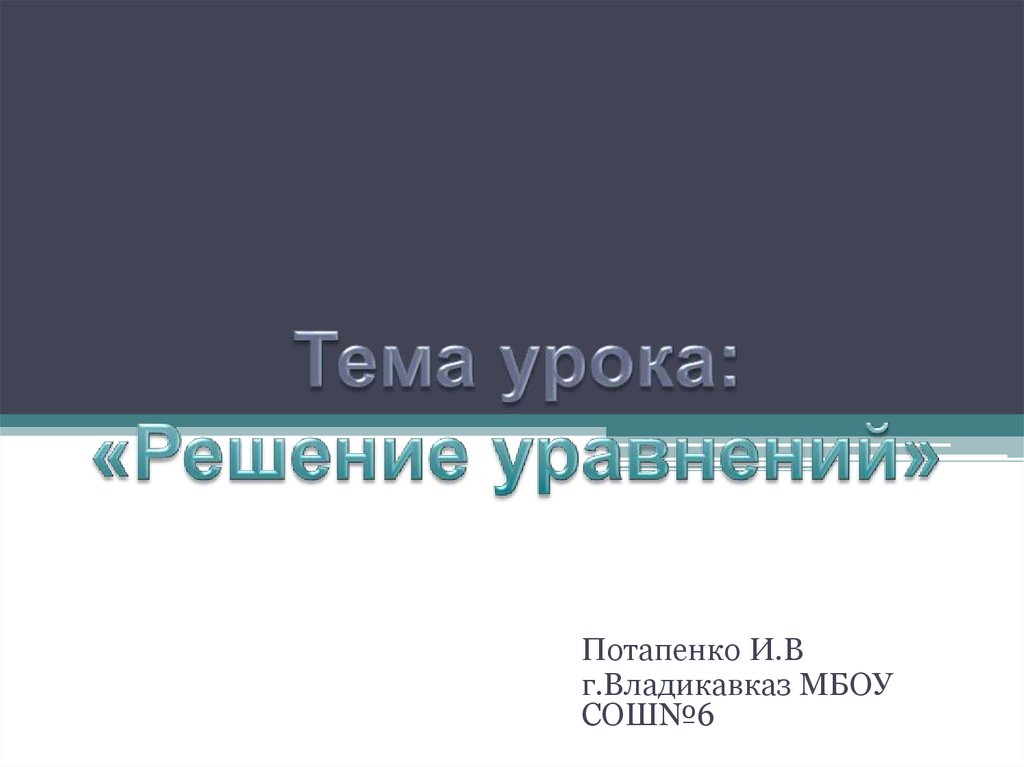 Тема урока:
«Решение уравнений»

Потапенко И.В
г.Владикавказ МБОУ СОШ№6